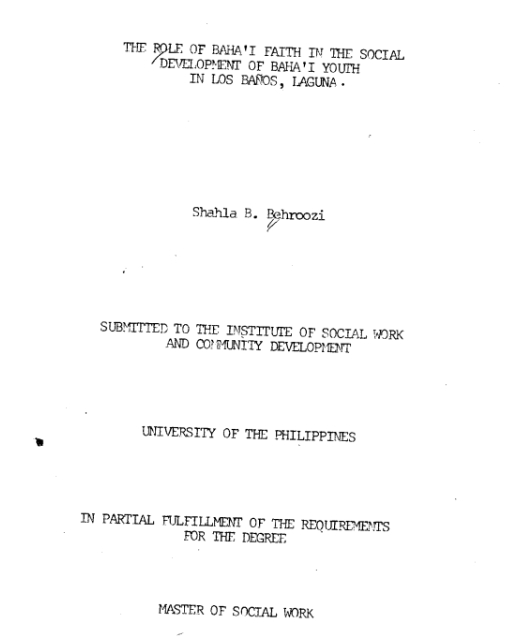 THE ROLE OF BAHA'I FAITH IN THE SOCIAL DEVELOPMENT OF BAHA'I YOUTH IN LOS BAÑOS, LAGUNA.

Shahla B. Behroozi

SUBMITTED TO THE INSTITUTE OF SOCIAL WORK AND COMMUNITY DEVELOPMENT

UNIVERSITY OF THE PHILIPPINES

IN PARTIAL FULFILLMENT OF THE REQUIREMENTS FOR THE DEGREE

MASTER OF SOCIAL WORK